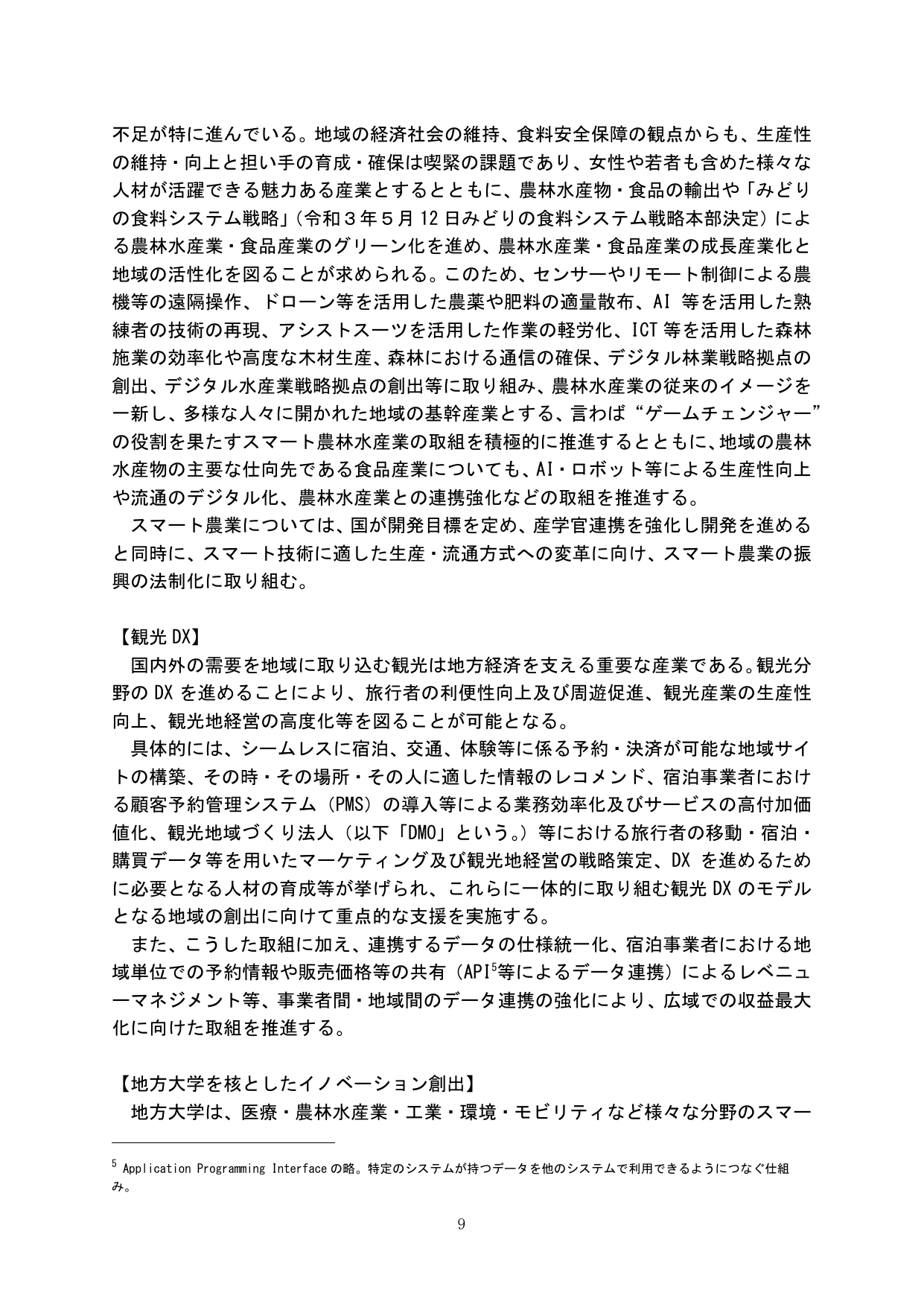 不足が特に進んでいる。地域の経済社会の維持、食料安全保障の観点からも、生産性の維持・向上と担い手の育成・確保は喫緊の課題であり、女性や若者も含めた様々な人材が活躍できる魅力ある産業とするとともに、農林水産物・食品の輸出や「みどりの食料システム戦略」（令和３年５月12日みどりの食料システム戦略本部決定）による農林水産業・食品産業のグリーン化を進め、農林水産業・食品産業の成長産業化と地域の活性化を図ることが求められる。このため、センサーやリモート制御による農機等の遠隔操作、ドローン等を活用した農薬や肥料の適量散布、AI等を活用した熟練者の技術の再現、アシストスーツを活用した作業の軽労化、ICT等を活用した森林施業の効率化や高度な木材生産、森林における通信の確保、デジタル林業戦略拠点の創出、デジタル水産業戦略拠点の創出等に取り組み、農林水産業の従来のイメージを一新し、多様な人々に開かれた地域の基幹産業とする、言わば“ゲームチェンジャー”の役割を果たすスマート農林水産業の取組を積極的に推進するとともに、地域の農林水産物の主要な仕向先である食品産業についても、AI・ロボット等による生産性向上や流通のデジタル化、農林水産業との連携強化などの取組を推進する。

スマート農業については、国が開発目標を定め、産学官連携を強化し開発を進めると同時に、スマート技術に適した生産・流通方式への変革に向け、スマート農業の振興の法制化に取り組む。

【観光DX】

国内外の需要を地域に取り込む観光は地方経済を支える重要な産業である。観光分野のDXを進めることにより、旅行者の利便性向上及び周遊促進、観光産業の生産性向上、観光地経営の高度化等を図ることが可能となる。

具体的には、シームレスに宿泊、交通、体験等に係る予約・決済が可能な地域サイトの構築、その時・その場所・その人に適した情報のレコメンド、宿泊事業者における顧客予約管理システム（PMS）の導入等による業務効率化及びサービスの高付加価値化、観光地域づくり法人（以下「DMO」という。）等における旅行者の移動・宿泊・購買データ等を用いたマーケティング及び観光地経営の戦略策定、DXを進めるために必要となる人材の育成等が挙げられ、これらに一体的に取り組む観光DXのモデルとなる地域の創出に向けて重点的な支援を実施する。

また、こうした取組に加え、連携するデータの仕様統一化、宿泊事業者における地域単位での予約情報や販売価格等の共有（API$^{5}$等によるデータ連携）によるレベニューマネジメント等、事業者間・地域間のデータ連携の強化により、広域での収益最大化に向けた取組を推進する。

【地方大学を核としたイノベーション創出】

地方大学は、医療・農林水産業・工業・環境・モビリティなど様々な分野のスマー

$^{5}$ Application Programming Interfaceの略。特定のシステムが持つデータを他のシステムで利用できるようにつなぐ仕組み。

9